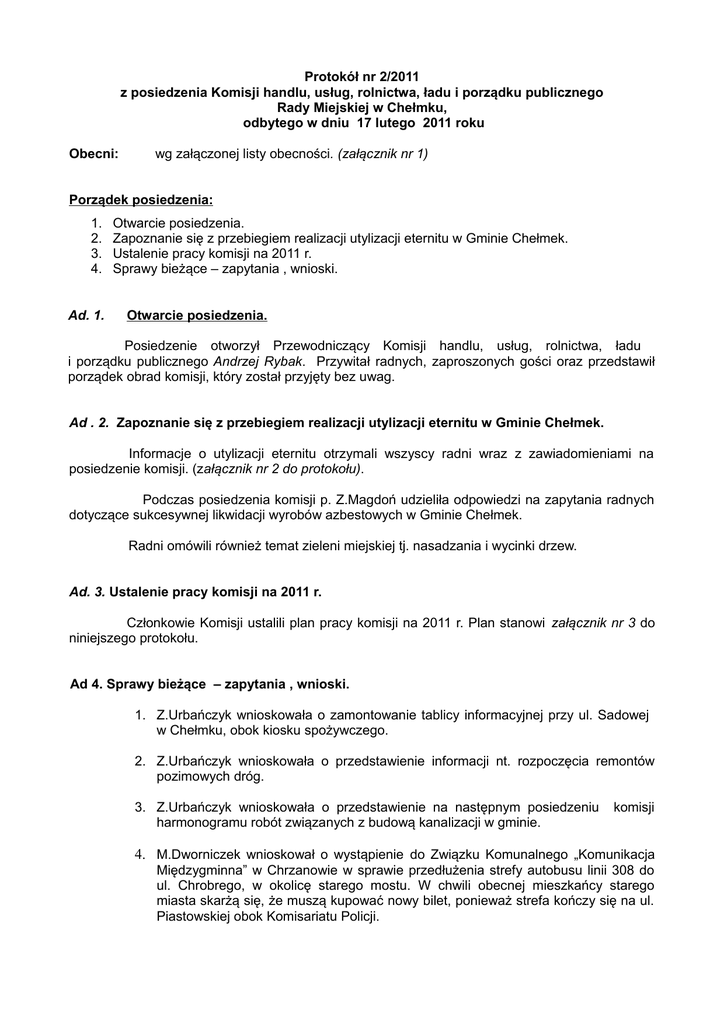 Protokół nr 2/2011
z posiedzenia Komisji handlu, usług, rolnictwa, ładu i porządku publicznego
Rady Miejskiej w Chełmku,
odbytego w dniu 17 lutego 2011 roku

Obecni: wg załączonej listy obecności. (załącznik nr 1)

Porządek posiedzenia:
1. Otwarcie posiedzenia.
2. Zapoznanie się z przebiegiem realizacji utylizacji eternitu w Gminie Chełmek.
3. Ustalenie pracy komisji na 2011 r.
4. Sprawy bieżące – zapytania , wnioski.

Ad. 1. Otwarcie posiedzenia.

Posiedzenie otworzył Przewodniczący Komisji handlu, usług, rolnictwa, ładu i porządku publicznego Andrzej Rybak. Przywitał radnych, zaproszonych gości oraz przedstawił porządek obrad komisji, który został przyjęty bez uwag.

Ad . 2. Zapoznanie się z przebiegiem realizacji utylizacji eternitu w Gminie Chełmek.

Informacje o utylizacji eternitu otrzymali wszyscy radni wraz z zawiadomieniami na posiedzenie komisji. (załącznik nr 2 do protokołu).

Podczas posiedzenia komisji p. Z.Magdoń udzieliła odpowiedzi na zapytania radnych dotyczące sukcesywnej likwidacji wyrobów azbestowych w Gminie Chełmek.

Radni omówili również temat zieleni miejskiej tj. nasadzania i wycinki drzew.

Ad. 3. Ustalenie pracy komisji na 2011 r.

Członkowie Komisji ustalili plan pracy komisji na 2011 r. Plan stanowi załącznik nr 3 do niniejszego protokołu.

Ad 4. Sprawy bieżące – zapytania , wnioski.

1. Z.Urbańczyk wnioskowała o zamontowanie tablicy informacyjnej przy ul. Sadowej w Chełmku, obok kiosku spożywczego.

2. Z.Urbańczyk wnioskowała o przedstawienie informacji nt. rozpoczęcia remontów pozimowych dróg.

3. Z.Urbańczyk wnioskowała o przedstawienie na następnym posiedzeniu komisji harmonogramu robót związanych z budową kanalizacji w gminie.

4. M.Dworniczek wnioskował o wystąpienie do Związku Komunalnego „Komunikacja Międzygminna" w Chrzanowie w sprawie przedłużenia strefy autobusu linii 308 do ul. Chrobrego, w okolicę starego mostu. W chwili obecnej mieszkańcy starego miasta skarżą się, że muszą kupować nowy bilet, ponieważ strefa kończy się na ul. Piastowskiej obok Komisariatu Policji.